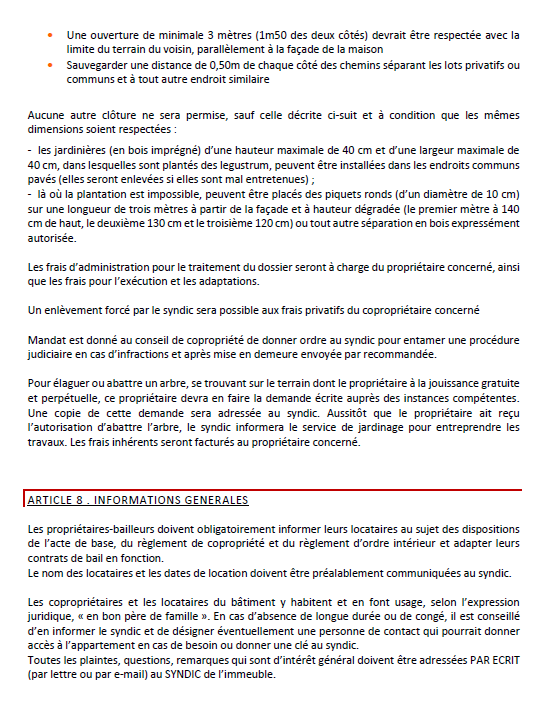 • Une ouverture de minimale 3 mètres (1m50 des deux côtés) devrait être respectée avec la limite du terrain du voisin, parallèlement à la façade de la maison
• Sauvegarder une distance de 0,50m de chaque côté des chemins séparant les lots privatifs ou communs et à tout autre endroit similaire

Aucune autre clôture ne sera permise, sauf celle décrite ci-suit et à condition que les mêmes dimensions soient respectées :

- les jardinières (en bois imprégné) d'une hauteur maximale de 40 cm et d'une largeur maximale de 40 cm, dans lesquelles sont plantés des legustrum, peuvent être installées dans les endroits communs pavés (elles seront enlevées si elles sont mal entretenues) ;
- là où la plantation est impossible, peuvent être placés des piquets ronds (d'un diamètre de 10 cm) sur une longueur de trois mètres à partir de la façade et à hauteur dégradée (le premier mètre à 140 cm de haut, le deuxième 130 cm et le troisième 120 cm) ou tout autre séparation en bois expressément autorisée.

Les frais d'administration pour le traitement du dossier seront à charge du propriétaire concerné, ainsi que les frais pour l'exécution et les adaptations.

Un enlèvement forcé par le syndic sera possible aux frais privatifs du copropriétaire concerné

Mandat est donné au conseil de copropriété de donner ordre au syndic pour entamer une procédure judiciaire en cas d'infractions et après mise en demeure envoyée par recommandée.

Pour élaguer ou abattre un arbre, se trouvant sur le terrain dont le propriétaire à la jouissance gratuite et perpétuelle, ce propriétaire devra en faire la demande écrite auprès des instances compétentes. Une copie de cette demande sera adressée au syndic. Aussitôt que le propriétaire ait reçu l'autorisation d'abattre l'arbre, le syndic informera le service de jardinage pour entreprendre les travaux. Les frais inhérents seront facturés au propriétaire concerné.

ARTICLE 8 . INFORMATIONS GENERALES

Les propriétaires-bailleurs doivent obligatoirement informer leurs locataires au sujet des dispositions de l'acte de base, du règlement de copropriété et du règlement d'ordre intérieur et adapter leurs contrats de bail en fonction.
Le nom des locataires et les dates de location doivent être préalablement communiquées au syndic.

Les copropriétaires et les locataires du bâtiment y habitent et en font usage, selon l'expression juridique, « en bon père de famille ». En cas d'absence de longue durée ou de congé, il est conseillé d'en informer le syndic et de désigner éventuellement une personne de contact qui pourrait donner accès à l'appartement en cas de besoin ou donner une clé au syndic.
Toutes les plaintes, questions, remarques qui sont d'intérêt général doivent être adressées PAR ECRIT (par lettre ou par e-mail) au SYNDIC de l'immeuble.